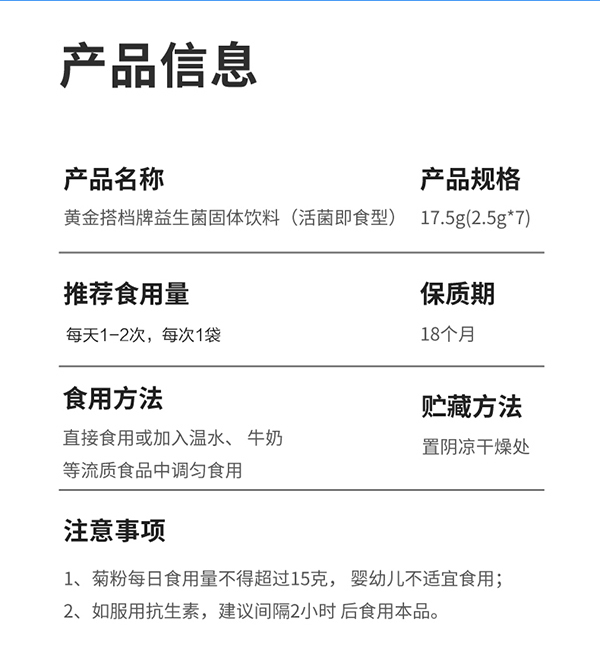 产品信息

产品名称
黄金搭档牌益生菌固体饮料（活菌即食型）

产品规格
17.5g(2.5g*7)

推荐食用量
每天1-2次，每次1袋

保质期
18个月

食用方法
直接食用或加入温水、 牛奶等流质食品中调匀食用

贮藏方法
置阴凉干燥处

注意事项
1、菊粉每日食用量不得超过15克， 婴幼儿不适宜食用；
2、如服用抗生素，建议间隔2小时 后食用本品。